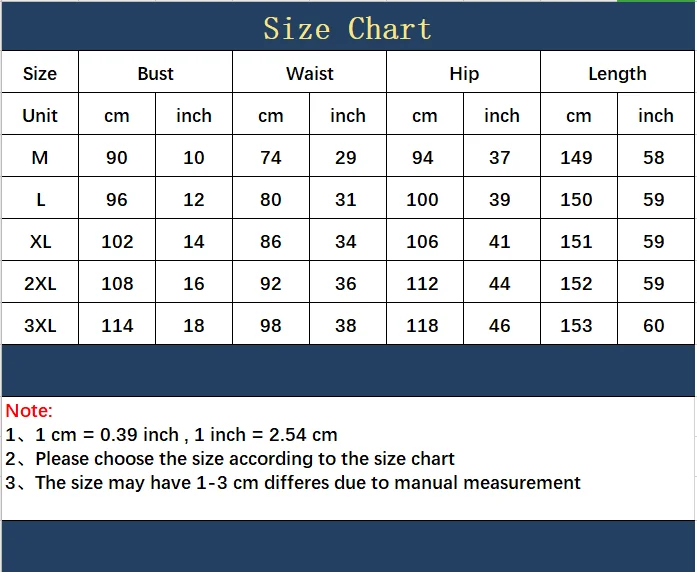 Size Chart

| Size | Bust | | Waist | | Hip | | Length | |
|---|---|---|---|---|---|---|---|---|
| Unit | cm | inch | cm | inch | cm | inch | cm | inch |
| M | 90 | 10 | 74 | 29 | 94 | 37 | 149 | 58 |
| L | 96 | 12 | 80 | 31 | 100 | 39 | 150 | 59 |
| XL | 102 | 14 | 86 | 34 | 106 | 41 | 151 | 59 |
| 2XL | 108 | 16 | 92 | 36 | 112 | 44 | 152 | 59 |
| 3XL | 114 | 18 | 98 | 38 | 118 | 46 | 153 | 60 |

Note:
1、1 cm = 0.39 inch , 1 inch = 2.54 cm
2、Please choose the size according to the size chart
3、The size may have 1-3 cm differes due to manual measurement